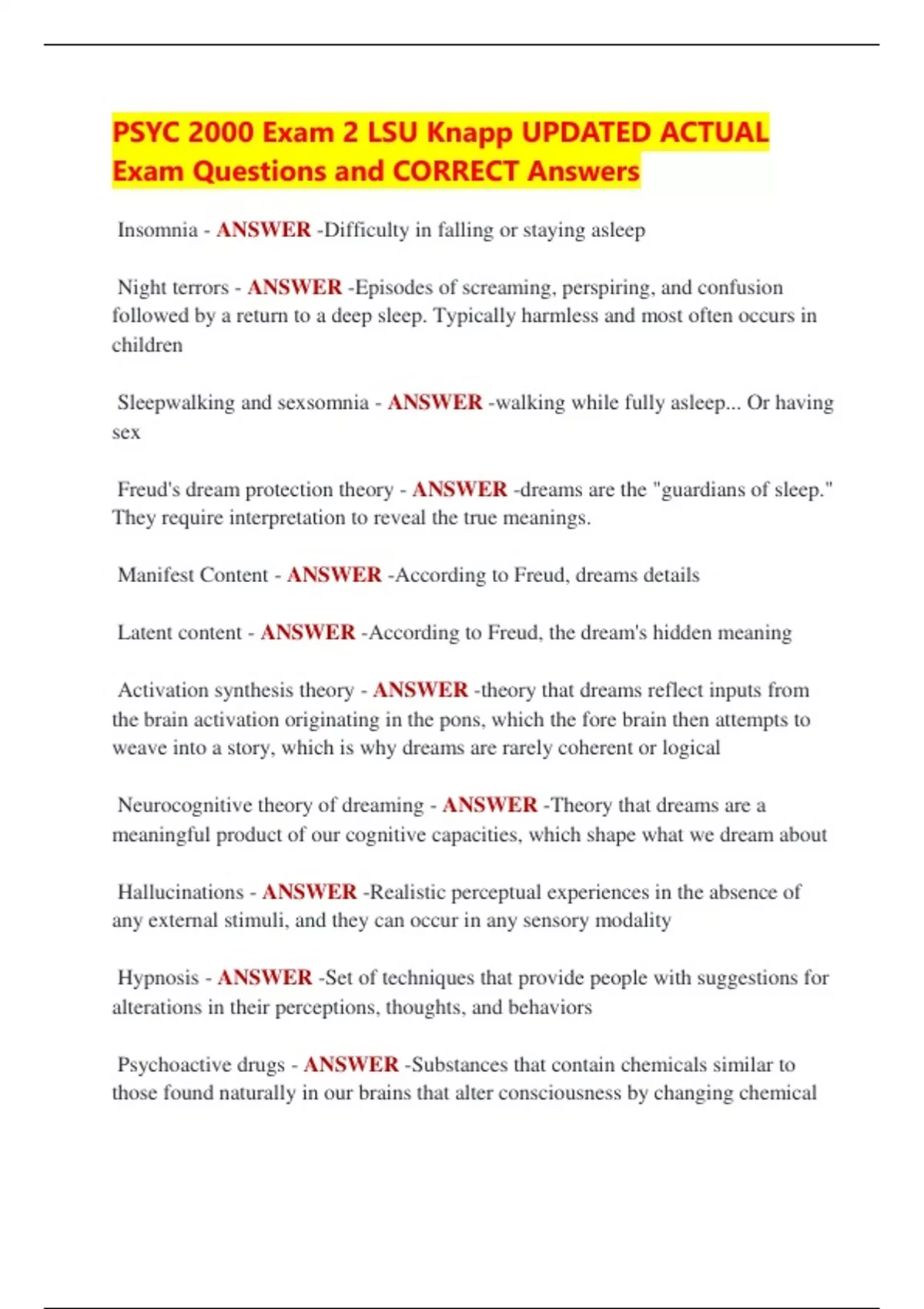 PSYC 2000 Exam 2 LSU Knapp UPDATED ACTUAL Exam Questions and CORRECT Answers

Insomnia - ANSWER -Difficulty in falling or staying asleep

Night terrors - ANSWER -Episodes of screaming, perspiring, and confusion followed by a return to a deep sleep. Typically harmless and most often occurs in children

Sleepwalking and sexsomnia - ANSWER -walking while fully asleep... Or having sex

Freud's dream protection theory - ANSWER -dreams are the "guardians of sleep." They require interpretation to reveal the true meanings.

Manifest Content - ANSWER -According to Freud, dreams details

Latent content - ANSWER -According to Freud, the dream's hidden meaning

Activation synthesis theory - ANSWER -theory that dreams reflect inputs from the brain activation originating in the pons, which the fore brain then attempts to weave into a story, which is why dreams are rarely coherent or logical

Neurocognitive theory of dreaming - ANSWER -Theory that dreams are a meaningful product of our cognitive capacities, which shape what we dream about

Hallucinations - ANSWER -Realistic perceptual experiences in the absence of any external stimuli, and they can occur in any sensory modality

Hypnosis - ANSWER -Set of techniques that provide people with suggestions for alterations in their perceptions, thoughts, and behaviors

Psychoactive drugs - ANSWER -Substances that contain chemicals similar to those found naturally in our brains that alter consciousness by changing chemical